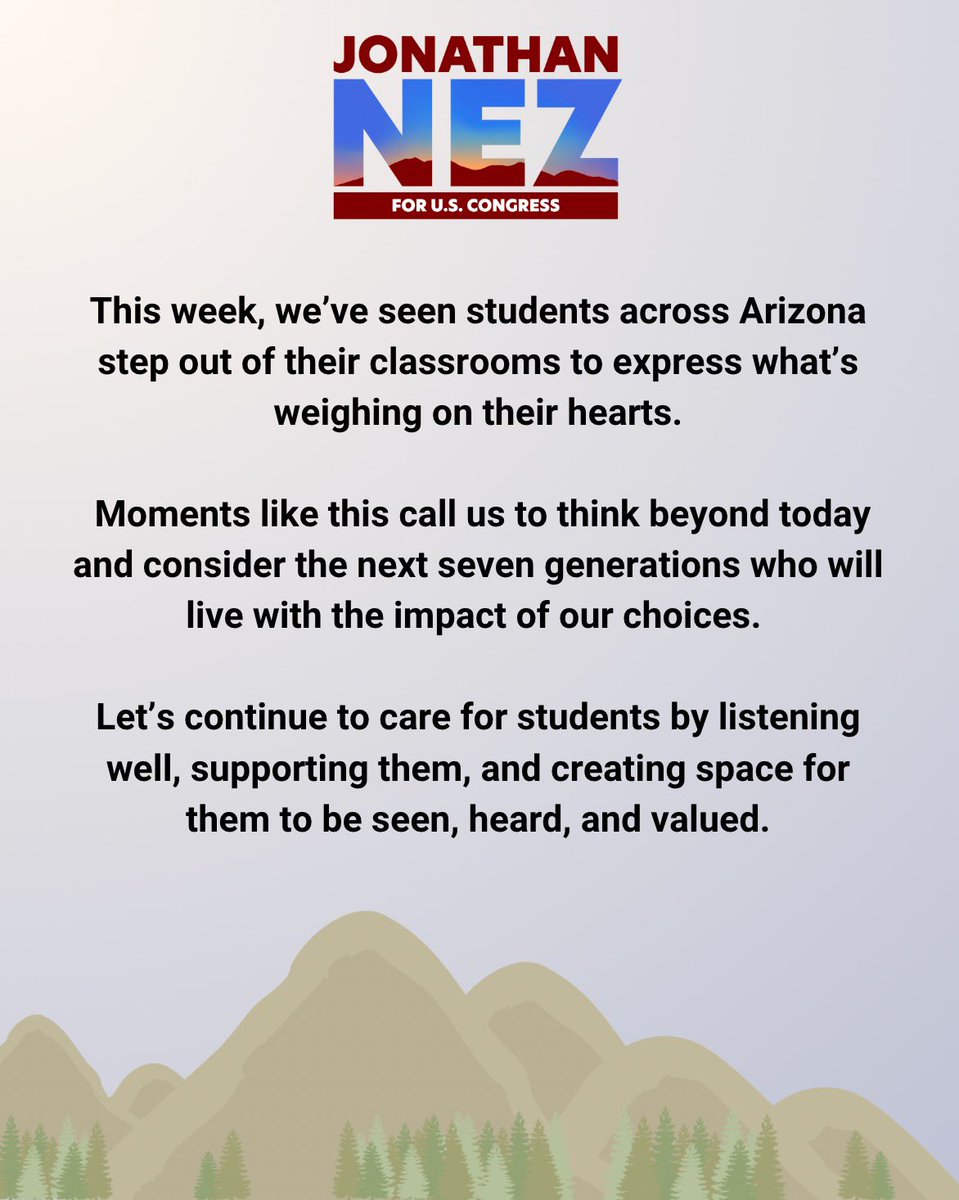 JONATHAN
NEZ
FOR U.S. CONGRESS

This week, we've seen students across Arizona step out of their classrooms to express what's weighing on their hearts.

Moments like this call us to think beyond today and consider the next seven generations who will live with the impact of our choices.

Let's continue to care for students by listening well, supporting them, and creating space for them to be seen, heard, and valued.